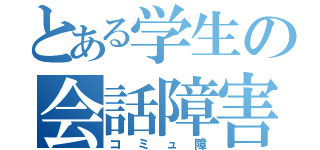 とある学生の
会話障害
コミュ障